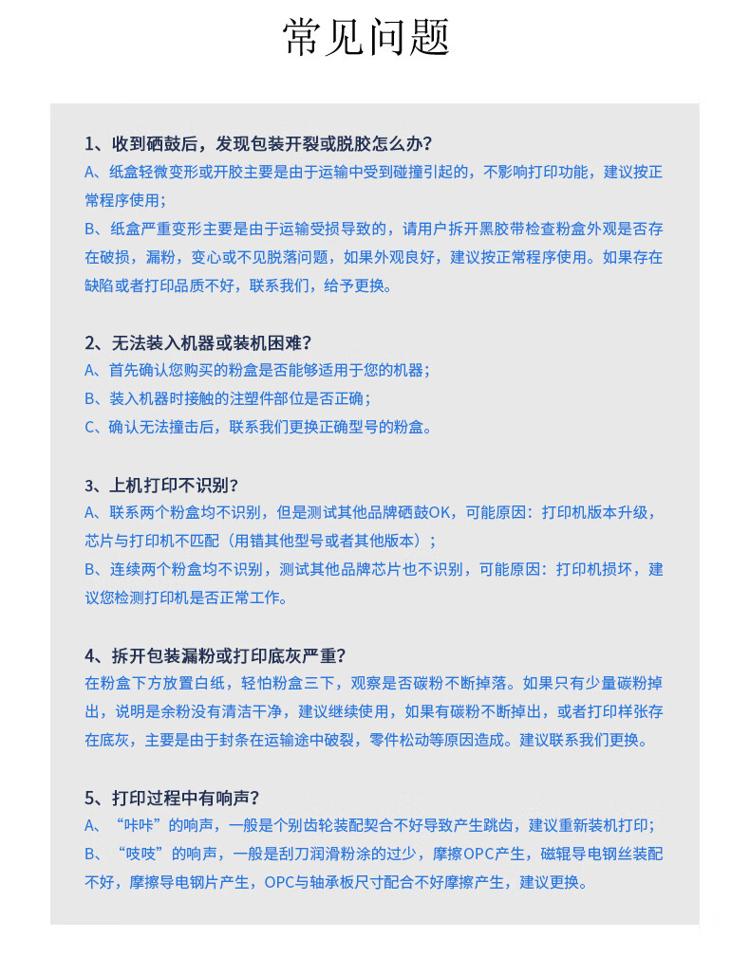 常见问题

1、收到硒鼓后，发现包装开裂或脱胶怎么办?
A、纸盒轻微变形或开胶主要是由于运输中受到碰撞引起的，不影响打印功能，建议按正常程序使用；
B、纸盒严重变形主要是由于运输受损导致的，请用户拆开黑胶带检查粉盒外观是否存在破损，漏粉，变心或不见脱落问题，如果外观良好，建议按正常程序使用。如果存在缺陷或者打印品质不好，联系我们，给予更换。

2、无法装入机器或装机困难?
A、首先确认您购买的粉盒是否能够适用于您的机器；
B、装入机器时接触的注塑件部位是否正确；
C、确认无法撞击后，联系我们更换正确型号的粉盒。

3、上机打印不识别?
A、联系两个粉盒均不识别，但是测试其他品牌硒鼓OK，可能原因：打印机版本升级，芯片与打印机不匹配（用错其他型号或者其他版本）；
B、连续两个粉盒均不识别，测试其他品牌芯片也不识别，可能原因：打印机损坏，建议您检测打印机是否正常工作。

4、拆开包装漏粉或打印底灰严重?
在粉盒下方放置白纸，轻怕粉盒三下，观察是否碳粉不断掉落。如果只有少量碳粉掉出，说明是余粉没有清洁干净，建议继续使用，如果有碳粉不断掉出，或者打印样张存在底灰，主要是由于封条在运输途中破裂，零件松动等原因造成。建议联系我们更换。

5、打印过程中有响声?
A、“咔咔”的响声，一般是个别齿轮装配契合不好导致产生跳齿，建议重新装机打印；
B、“吱吱”的响声，一般是刮刀润滑粉涂的过少，摩擦OPC产生，磁辊导电钢丝装配不好，摩擦导电钢片产生，OPC与轴承板尺寸配合不好摩擦产生，建议更换。